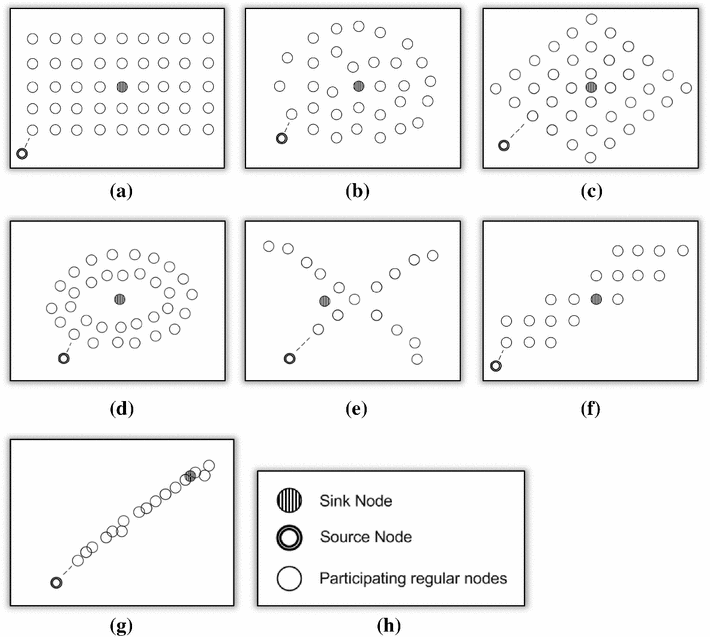 (a)

(b)

(c)

(d)

(e)

(f)

(g)

Sink Node

Source Node

Participating regular nodes

(h)